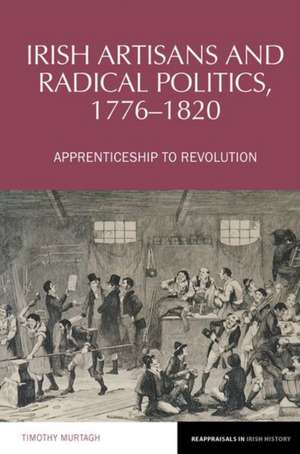 IRISH ARTISANS AND RADICAL POLITICS, 1776–1820

APPRENTICESHIP TO REVOLUTION

TIMOTHY MURTAGH

REAPPRAISALS IN IRISH HISTORY